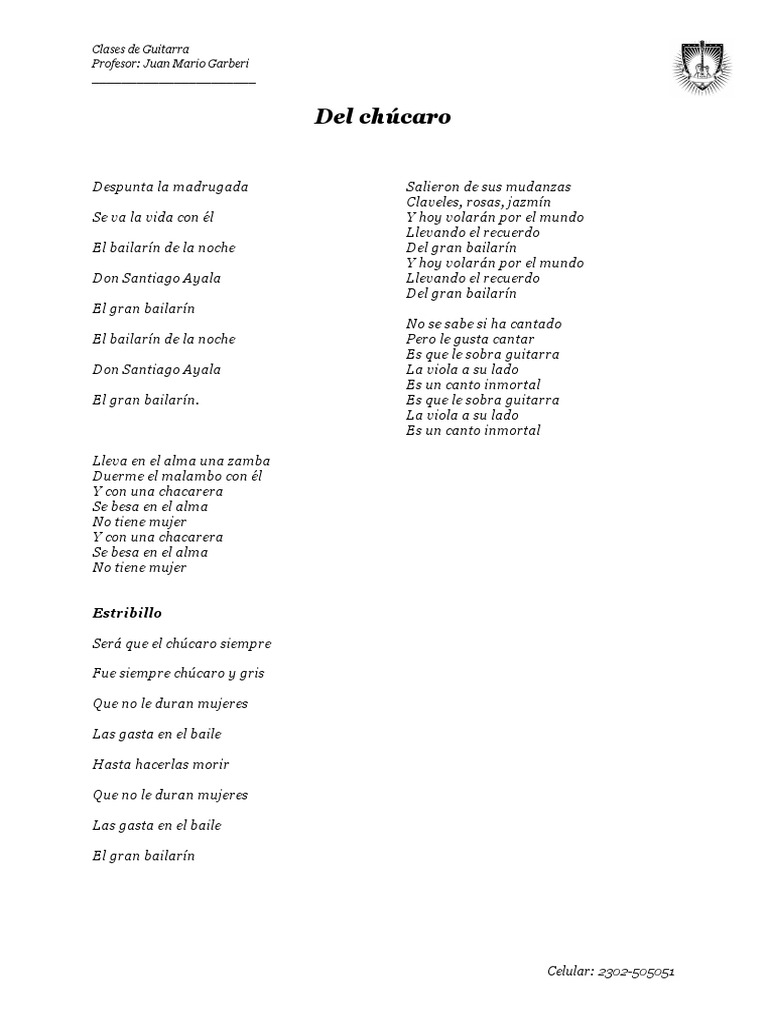 Clases de Guitarra
Profesor: Juan Mario Garberi

Del chúcaro

Despunta la madrugada

Se va la vida con él

El bailarín de la noche

Don Santiago Ayala

El gran bailarín

El bailarín de la noche

Don Santiago Ayala

El gran bailarín.

Lleva en el alma una zamba
Duerme el malambo con él
Y con una chacarera
Se besa en el alma
No tiene mujer
Y con una chacarera
Se besa en el alma
No tiene mujer

Estribillo

Será que el chúcaro siempre

Fue siempre chúcaro y gris

Que no le duran mujeres

Las gasta en el baile

Hasta hacerlas morir

Que no le duran mujeres

Las gasta en el baile

El gran bailarín

Salieron de sus mudanzas
Claveles, rosas, jazmín
Y hoy volarán por el mundo
Llevando el recuerdo
Del gran bailarín
Y hoy volarán por el mundo
Llevando el recuerdo
Del gran bailarín

No se sabe si ha cantado
Pero le gusta cantar
Es que le sobra guitarra
La viola a su lado
Es un canto inmortal
Es que le sobra guitarra
La viola a su lado
Es un canto inmortal

Celular: 2302-505051